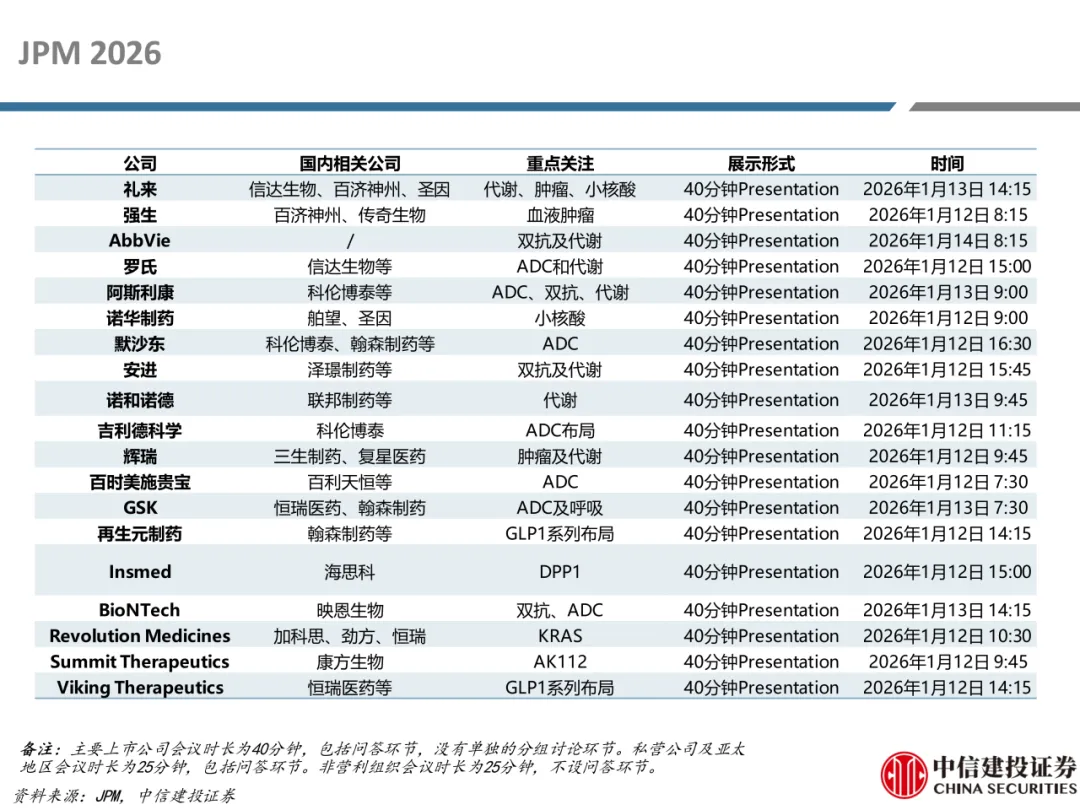 JPM 2026

| 公司 | 国内相关公司 | 重点关注 | 展示形式 | 时间 |
|---|---|---|---|---|
| 礼来 | 信达生物、百济神州、圣因 | 代谢、肿瘤、小核酸 | 40分钟Presentation | 2026年1月13日 14:15 |
| 强生 | 百济神州、传奇生物 | 血液肿瘤 | 40分钟Presentation | 2026年1月12日 8:15 |
| AbbVie | / | 双抗及代谢 | 40分钟Presentation | 2026年1月14日 8:15 |
| 罗氏 | 信达生物等 | ADC和代谢 | 40分钟Presentation | 2026年1月12日 15:00 |
| 阿斯利康 | 科伦博泰等 | ADC、双抗、代谢 | 40分钟Presentation | 2026年1月13日 9:00 |
| 诺华制药 | 舶望、圣因 | 小核酸 | 40分钟Presentation | 2026年1月12日 9:00 |
| 默沙东 | 科伦博泰、翰森制药等 | ADC | 40分钟Presentation | 2026年1月12日 16:30 |
| 安进 | 泽璟制药等 | 双抗及代谢 | 40分钟Presentation | 2026年1月12日 15:45 |
| 诺和诺德 | 联邦制药等 | 代谢 | 40分钟Presentation | 2026年1月13日 9:45 |
| 吉利德科学 | 科伦博泰 | ADC布局 | 40分钟Presentation | 2026年1月12日 11:15 |
| 辉瑞 | 三生制药、复星医药 | 肿瘤及代谢 | 40分钟Presentation | 2026年1月12日 9:45 |
| 百时美施贵宝 | 百利天恒等 | ADC | 40分钟Presentation | 2026年1月12日 7:30 |
| GSK | 恒瑞医药、翰森制药 | ADC及呼吸 | 40分钟Presentation | 2026年1月13日 7:30 |
| 再生元制药 | 翰森制药等 | GLP1系列布局 | 40分钟Presentation | 2026年1月12日 14:15 |
| Insmed | 海思科 | DPP1 | 40分钟Presentation | 2026年1月12日 15:00 |
| BioNTech | 映恩生物 | 双抗、ADC | 40分钟Presentation | 2026年1月13日 14:15 |
| Revolution Medicines | 加科思、劲方、恒瑞 | KRAS | 40分钟Presentation | 2026年1月12日 10:30 |
| Summit Therapeutics | 康方生物 | AK112 | 40分钟Presentation | 2026年1月12日 9:45 |
| Viking Therapeutics | 恒瑞医药等 | GLP1系列布局 | 40分钟Presentation | 2026年1月12日 14:15 |

备注：主要上市公司会议时长为40分钟，包括问答环节，没有单独的分组讨论环节。私营公司及亚太地区会议时长为25分钟，包括问答环节。非营利组织会议时长为25分钟，不设问答环节。
资料来源：JPM，中信建投证券

中信建投证券
CHINA SECURITIES